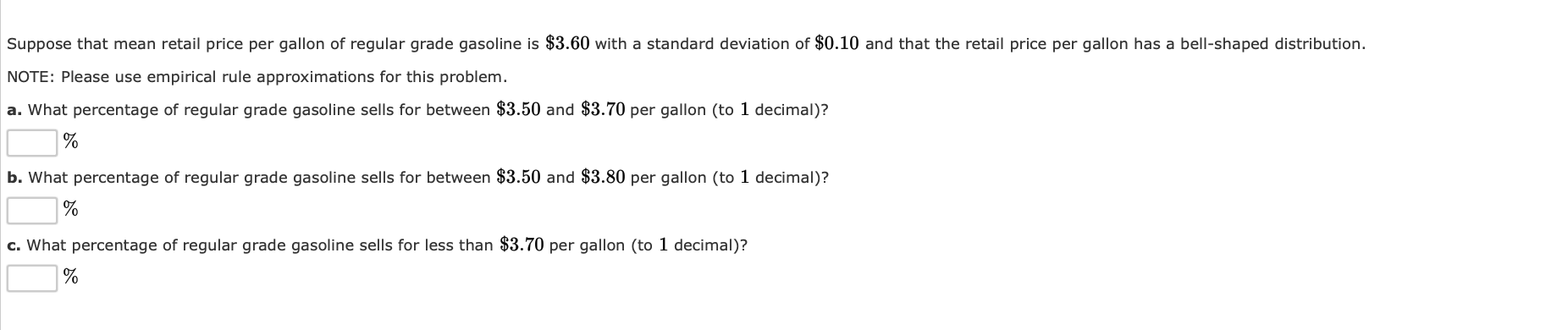 Suppose that mean retail price per gallon of regular grade gasoline is $\$3.60$ with a standard deviation of $\$0.10$ and that the retail price per gallon has a bell-shaped distribution.

NOTE: Please use empirical rule approximations for this problem.

a. What percentage of regular grade gasoline sells for between $\$3.50$ and $\$3.70$ per gallon (to $1$ decimal)?

$\%$

b. What percentage of regular grade gasoline sells for between $\$3.50$ and $\$3.80$ per gallon (to $1$ decimal)?

$\%$

c. What percentage of regular grade gasoline sells for less than $\$3.70$ per gallon (to $1$ decimal)?

$\%$